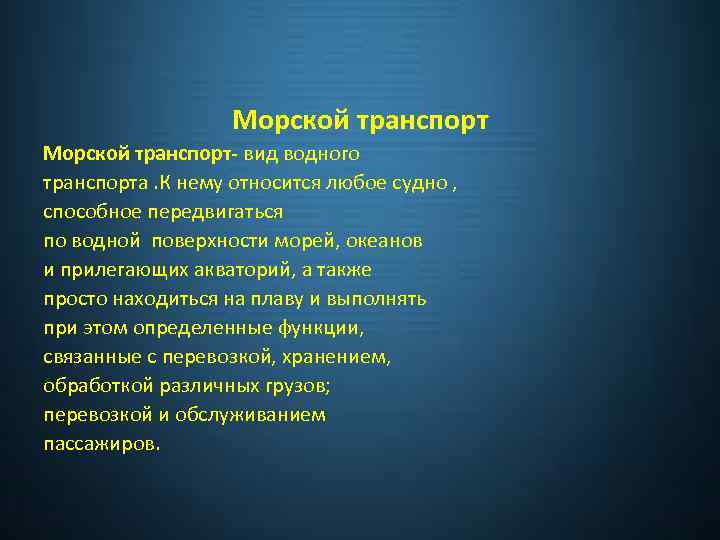 Морской транспорт

Морской транспорт- вид водного транспорта .К нему относится любое судно , способное передвигаться по водной поверхности морей, океанов и прилегающих акваторий, а также просто находиться на плаву и выполнять при этом определенные функции, связанные с перевозкой, хранением, обработкой различных грузов; перевозкой и обслуживанием пассажиров.